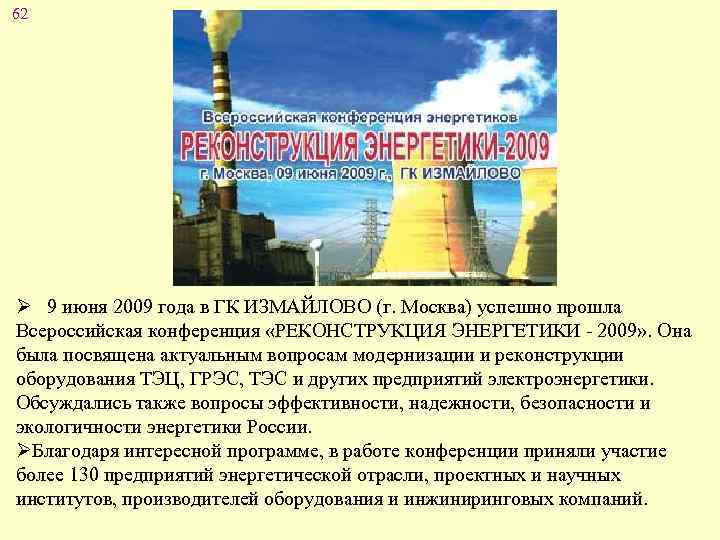 62

Всероссийская конференция энергетиков
РЕКОНСТРУКЦИЯ ЭНЕРГЕТИКИ-2009
г. Москва, 09 июня 2009 г., ГК ИЗМАЙЛОВО

➢ 9 июня 2009 года в ГК ИЗМАЙЛОВО (г. Москва) успешно прошла Всероссийская конференция «РЕКОНСТРУКЦИЯ ЭНЕРГЕТИКИ - 2009». Она была посвящена актуальным вопросам модернизации и реконструкции оборудования ТЭЦ, ГРЭС, ТЭС и других предприятий электроэнергетики. Обсуждались также вопросы эффективности, надежности, безопасности и экологичности энергетики России.
➢Благодаря интересной программе, в работе конференции приняли участие более 130 предприятий энергетической отрасли, проектных и научных институтов, производителей оборудования и инжиниринговых компаний.